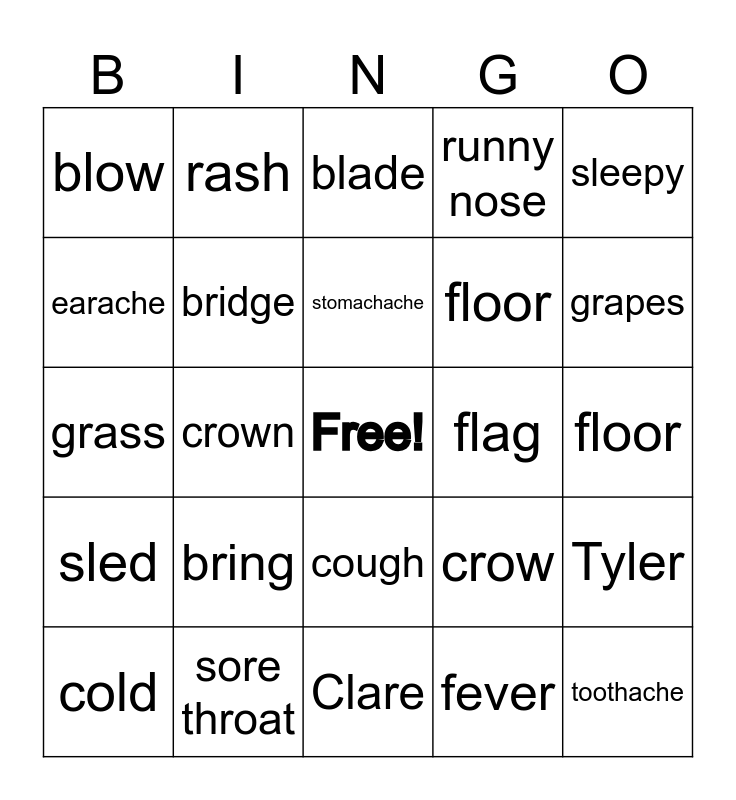 | B | I | N | G | O |
|---|---|---|---|---|
| blow | rash | blade | runny nose | sleepy |
| earache | bridge | stomachache | floor | grapes |
| grass | crown | Free! | flag | floor |
| sled | bring | cough | crow | Tyler |
| cold | sore throat | Clare | fever | toothache |